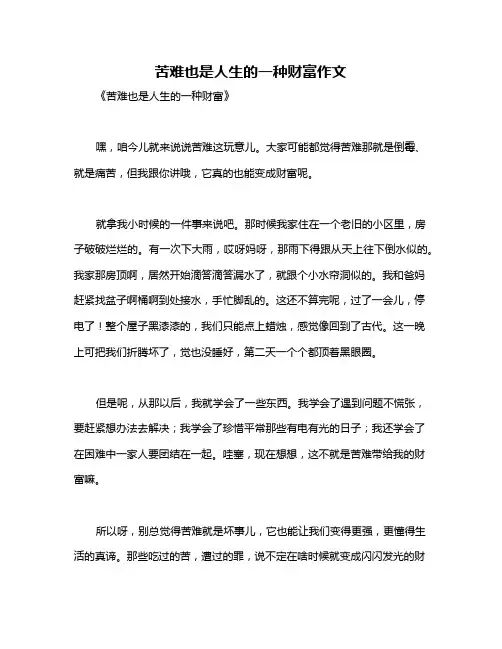 苦难也是人生的一种财富作文

《苦难也是人生的一种财富》

嘿，咱今儿就来说说苦难这玩意儿。大家可能都觉得苦难那就是倒霉、就是痛苦，但我跟你讲哦，它真的也能变成财富呢。

就拿我小时候的一件事来说吧。那时候我家住在一个老旧的小区里，房子破破烂烂的。有一次下大雨，哎呀妈呀，那雨下得跟从天上往下倒水似的。我家那房顶啊，居然开始滴答滴答漏水了，就跟个小水帘洞似的。我和爸妈赶紧找盆子啊桶啊到处接水，手忙脚乱的。这还不算完呢，过了一会儿，停电了！整个屋子黑漆漆的，我们只能点上蜡烛，感觉像回到了古代。这一晚上可把我们折腾坏了，觉也没睡好，第二天一个个都顶着黑眼圈。

但是呢，从那以后，我就学会了一些东西。我学会了遇到问题不慌张，要赶紧想办法去解决；我学会了珍惜平常那些有电有光的日子；我还学会了在困难中一家人要团结在一起。哇塞，现在想想，这不就是苦难带给我的财富嘛。

所以呀，别总觉得苦难就是坏事儿，它也能让我们变得更强，更懂得生活的真谛。那些吃过的苦，遭过的罪，说不定在啥时候就变成闪闪发光的财